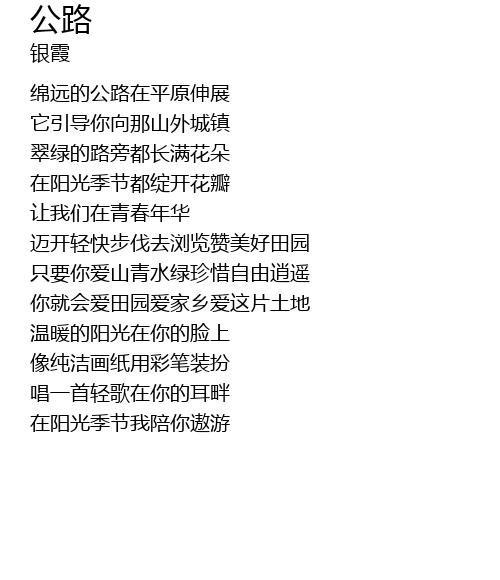 公路
银霞

绵远的公路在平原伸展
它引导你向那山外城镇
翠绿的路旁都长满花朵
在阳光季节都绽开花瓣
让我们在青春年华
迈开轻快步伐去浏览赞美好田园
只要你爱山青水绿珍惜自由逍遥
你就会爱田园爱家乡爱这片土地
温暖的阳光在你的脸上
像纯洁画纸用彩笔装扮
唱一首轻歌在你的耳畔
在阳光季节我陪你遨游